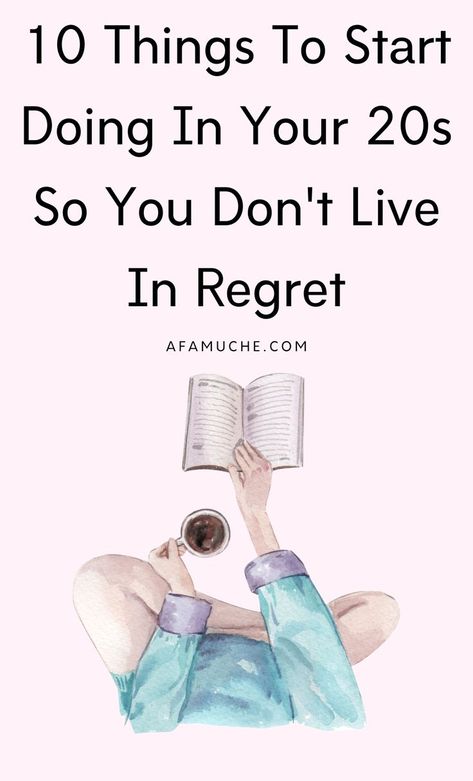 10 Things To Start Doing In Your 20s So You Don't Live In Regret

AFAMUCHE.COM